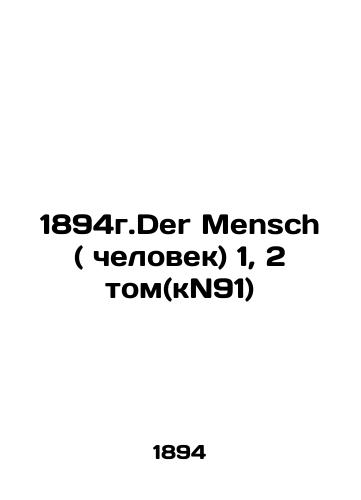 1894г.Der Mensch ( человек) 1, 2 том(кN91)

1894